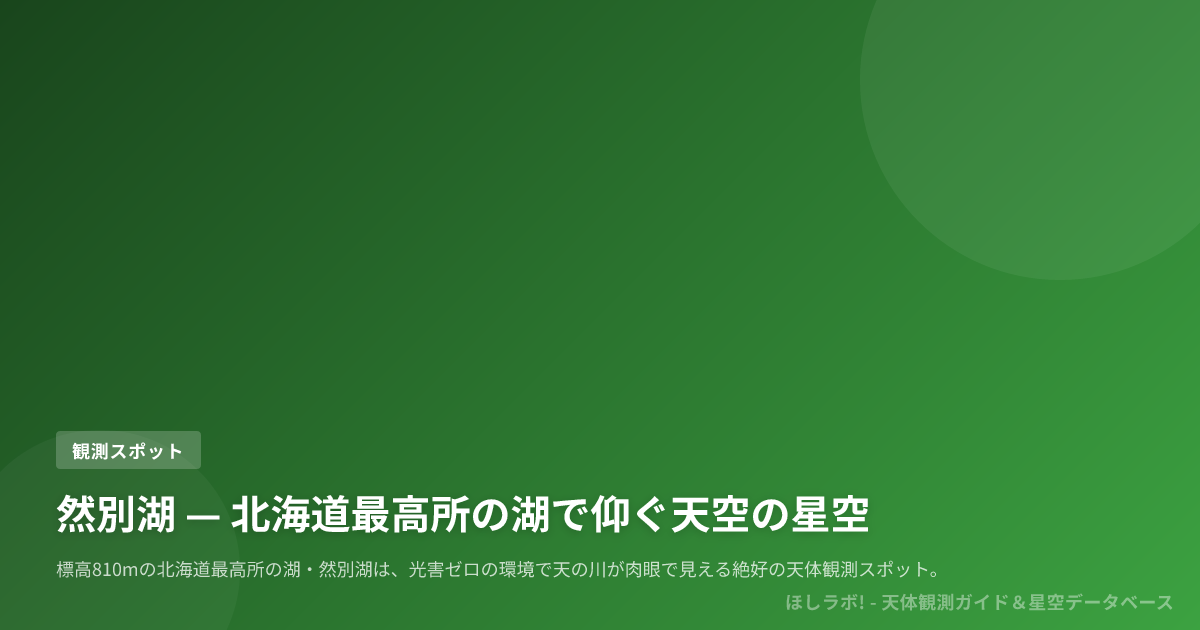 観測スポット

然別湖 — 北海道最高所の湖で仰ぐ天空の星空

標高810mの北海道最高所の湖・然別湖は、光害ゼロの環境で天の川が肉眼で見える絶好の天体観測スポット。

ほしラボ! - 天体観測ガイド＆星空データベース